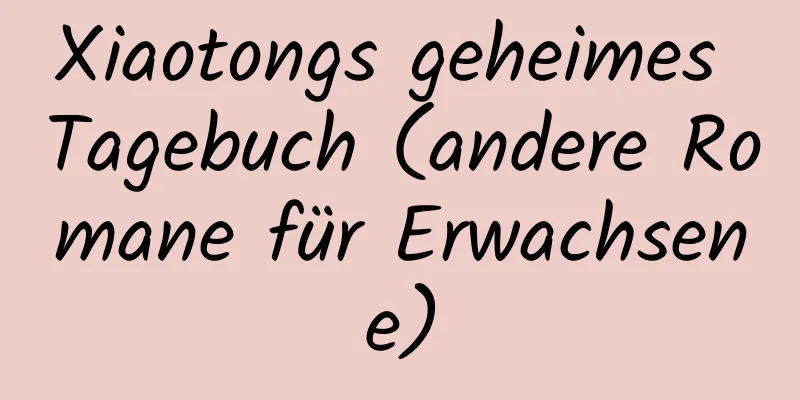 Xiaotongs geheimes Tagebuch (andere Romane für Erwachsene)